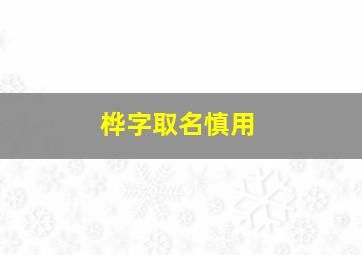 桦字取名慎用